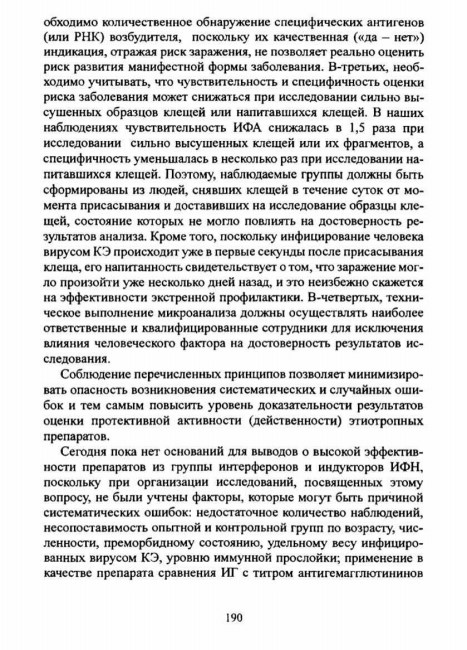 обходимо количественное обнаружение специфических антигенов (или РНК) возбудителя, поскольку их качественная («да – нет») индикация, отражая риск заражения, не позволяет реально оценить риск развития манифестной формы заболевания. В-третьих, необходимо учитывать, что чувствительность и специфичность оценки риска заболевания может снижаться при исследовании сильно высушенных образцов клещей или напитавшихся клещей. В наших наблюдениях чувствительность ИФА снижалась в 1,5 раза при исследовании сильно высушенных клещей или их фрагментов, а специфичность уменьшалась в несколько раз при исследовании напитавшихся клещей. Поэтому, наблюдаемые группы должны быть сформированы из людей, снявших клещей в течение суток от момента присасывания и доставивших на исследование образцы клещей, состояние которых не могло повлиять на достоверность результатов анализа. Кроме того, поскольку инфицирование человека вирусом КЭ происходит уже в первые секунды после присасывания клеща, его напитанность свидетельствует о том, что заражение могло произойти уже несколько дней назад, и это неизбежно скажется на эффективности экстренной профилактики. В-четвертых, техническое выполнение микроанализа должны осуществлять наиболее ответственные и квалифицированные сотрудники для исключения влияния человеческого фактора на достоверность результатов исследования.

Соблюдение перечисленных принципов позволяет минимизировать опасность возникновения систематических и случайных ошибок и тем самым повысить уровень доказательности результатов оценки протективной активности (действенности) этиотропных препаратов.

Сегодня пока нет оснований для выводов о высокой эффективности препаратов из группы интерферонов и индукторов ИФН, поскольку при организации исследований, посвященных этому вопросу, не были учтены факторы, которые могут быть причиной систематических ошибок: недостаточное количество наблюдений, несопоставимость опытной и контрольной групп по возрасту, численности, преморбидному состоянию, удельному весу инфицированных вирусом КЭ, уровню иммунной прослойки; применение в качестве препарата сравнения ИГ с титром антигемагглютининов

190